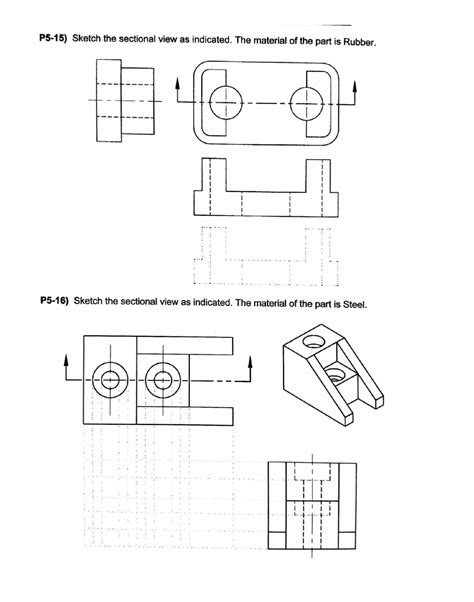 P5-15) Sketch the sectional view as indicated. The material of the part is Rubber.

P5-16) Sketch the sectional view as indicated. The material of the part is Steel.